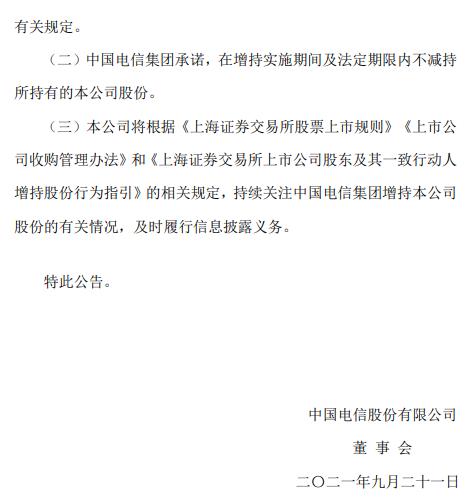 有关规定。

（二）中国电信集团承诺，在增持实施期间及法定期限内不减持所持有的本公司股份。

（三）本公司将根据《上海证券交易所股票上市规则》《上市公司收购管理办法》和《上海证券交易所上市公司股东及其一致行动人增持股份行为指引》的相关规定，持续关注中国电信集团增持本公司股份的有关情况，及时履行信息披露义务。

特此公告。

中国电信股份有限公司

董 事 会

二〇二一年九月二十一日